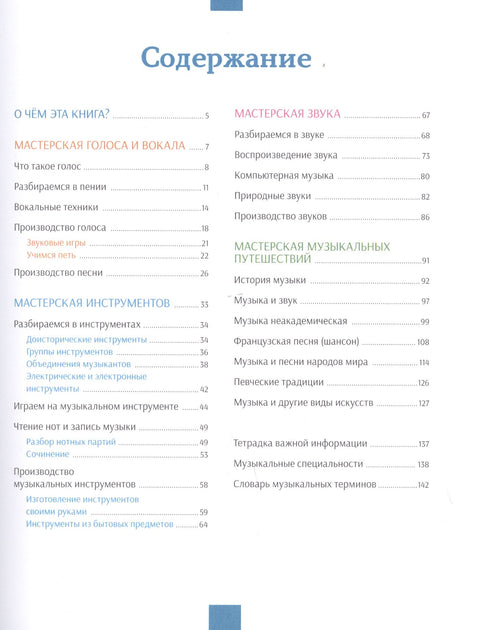 Содержание

О ЧЁМ ЭТА КНИГА? 5

МАСТЕРСКАЯ ГОЛОСА И ВОКАЛА 7

Что такое голос 8

Разбираемся в пении 11

Вокальные техники 14

Производство голоса 18

Звуковые игры 21
Учимся петь 22

Производство песни 26

МАСТЕРСКАЯ ИНСТРУМЕНТОВ 33

Разбираемся в инструментах 34

Доисторические инструменты 34
Группы инструментов 36
Объединения музыкантов 38
Электрические и электронные инструменты 42

Играем на музыкальном инструменте 44

Чтение нот и запись музыки 49

Разбор нотных партий 49
Сочинение 53

Производство музыкальных инструментов 58

Изготовление инструментов своими руками 59
Инструменты из бытовых предметов 64

МАСТЕРСКАЯ ЗВУКА 67

Разбираемся в звуке 68

Воспроизведение звука 73

Компьютерная музыка 80

Природные звуки 82

Производство звуков 86

МАСТЕРСКАЯ МУЗЫКАЛЬНЫХ ПУТЕШЕСТВИЙ 91

История музыки 92

Музыка и звук 97

Музыка неакадемическая 99

Французская песня (шансон) 108

Музыка и песни народов мира 114

Певческие традиции 126

Музыка и другие виды искусств 127

Тетрадка важной информации 137

Музыкальные специальности 138

Словарь музыкальных терминов 142